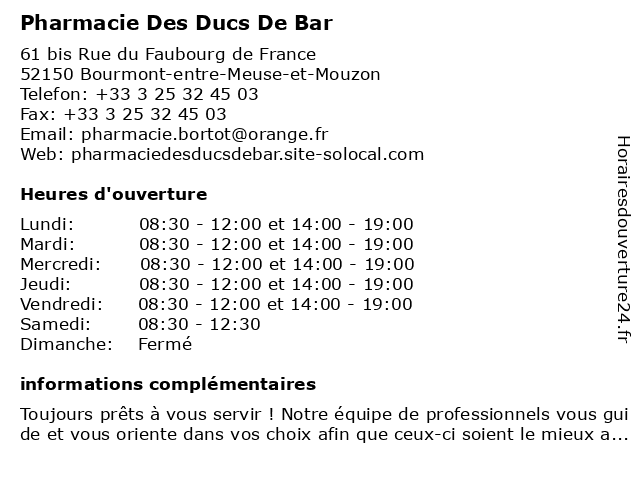 Pharmacie Des Ducs De Bar

61 bis Rue du Faubourg de France
52150 Bourmont-entre-Meuse-et-Mouzon
Telefon: +33 3 25 32 45 03
Fax: +33 3 25 32 45 03
Email: pharmacie.bortot@orange.fr
Web: pharmaciedesducsdebar.site-solocal.com

Heures d'ouverture

| | |
|---|---|
| Lundi: | 08:30 - 12:00 et 14:00 - 19:00 |
| Mardi: | 08:30 - 12:00 et 14:00 - 19:00 |
| Mercredi: | 08:30 - 12:00 et 14:00 - 19:00 |
| Jeudi: | 08:30 - 12:00 et 14:00 - 19:00 |
| Vendredi: | 08:30 - 12:00 et 14:00 - 19:00 |
| Samedi: | 08:30 - 12:30 |
| Dimanche: | Fermé |

informations complémentaires

Toujours prêts à vous servir ! Notre équipe de professionnels vous guide et vous oriente dans vos choix afin que ceux-ci soient le mieux a...

Horairesdouverture24.fr